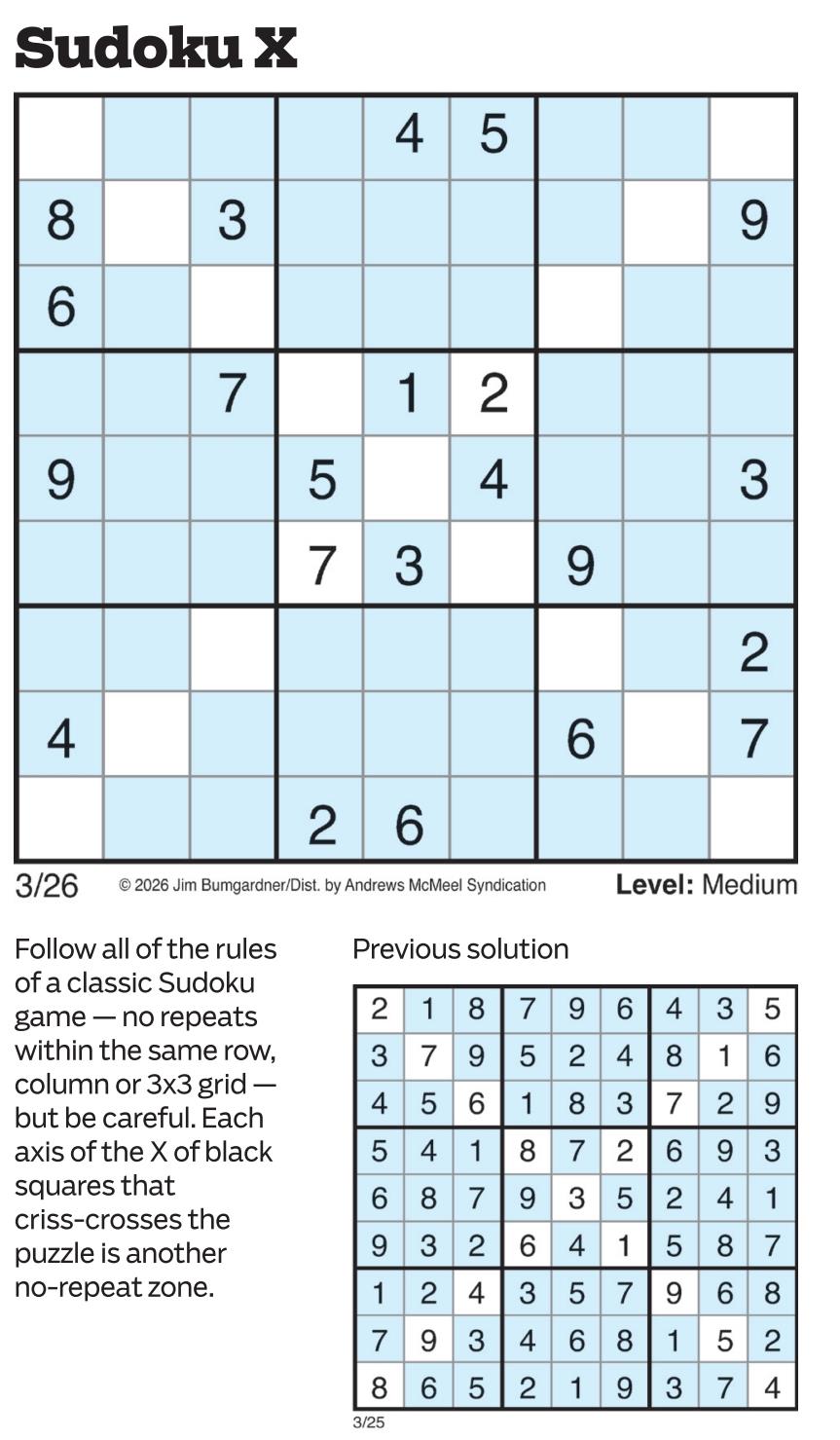 Sudoku X

|   |   |   |   |   |   |   |   |   |
|---|---|---|---|---|---|---|---|---|
|   |   |   |   | 4 | 5 |   |   |   |
| 8 |   | 3 |   |   |   |   |   | 9 |
| 6 |   |   |   |   |   |   |   |   |
|   |   | 7 |   | 1 | 2 |   |   |   |
| 9 |   |   | 5 |   | 4 |   |   | 3 |
|   |   |   | 7 | 3 |   | 9 |   |   |
|   |   |   |   |   |   |   |   | 2 |
| 4 |   |   |   |   |   | 6 |   | 7 |
|   |   |   | 2 | 6 |   |   |   |   |

3/26 © 2026 Jim Bumgardner/Dist. by Andrews McMeel Syndication Level: Medium

Follow all of the rules of a classic Sudoku game — no repeats within the same row, column or 3x3 grid — but be careful. Each axis of the X of black squares that criss-crosses the puzzle is another no-repeat zone.

Previous solution

|   |   |   |   |   |   |   |   |   |
|---|---|---|---|---|---|---|---|---|
| 2 | 1 | 8 | 7 | 9 | 6 | 4 | 3 | 5 |
| 3 | 7 | 9 | 5 | 2 | 4 | 8 | 1 | 6 |
| 4 | 5 | 6 | 1 | 8 | 3 | 7 | 2 | 9 |
| 5 | 4 | 1 | 8 | 7 | 2 | 6 | 9 | 3 |
| 6 | 8 | 7 | 9 | 3 | 5 | 2 | 4 | 1 |
| 9 | 3 | 2 | 6 | 4 | 1 | 5 | 8 | 7 |
| 1 | 2 | 4 | 3 | 5 | 7 | 9 | 6 | 8 |
| 7 | 9 | 3 | 4 | 6 | 8 | 1 | 5 | 2 |
| 8 | 6 | 5 | 2 | 1 | 9 | 3 | 7 | 4 |

3/25